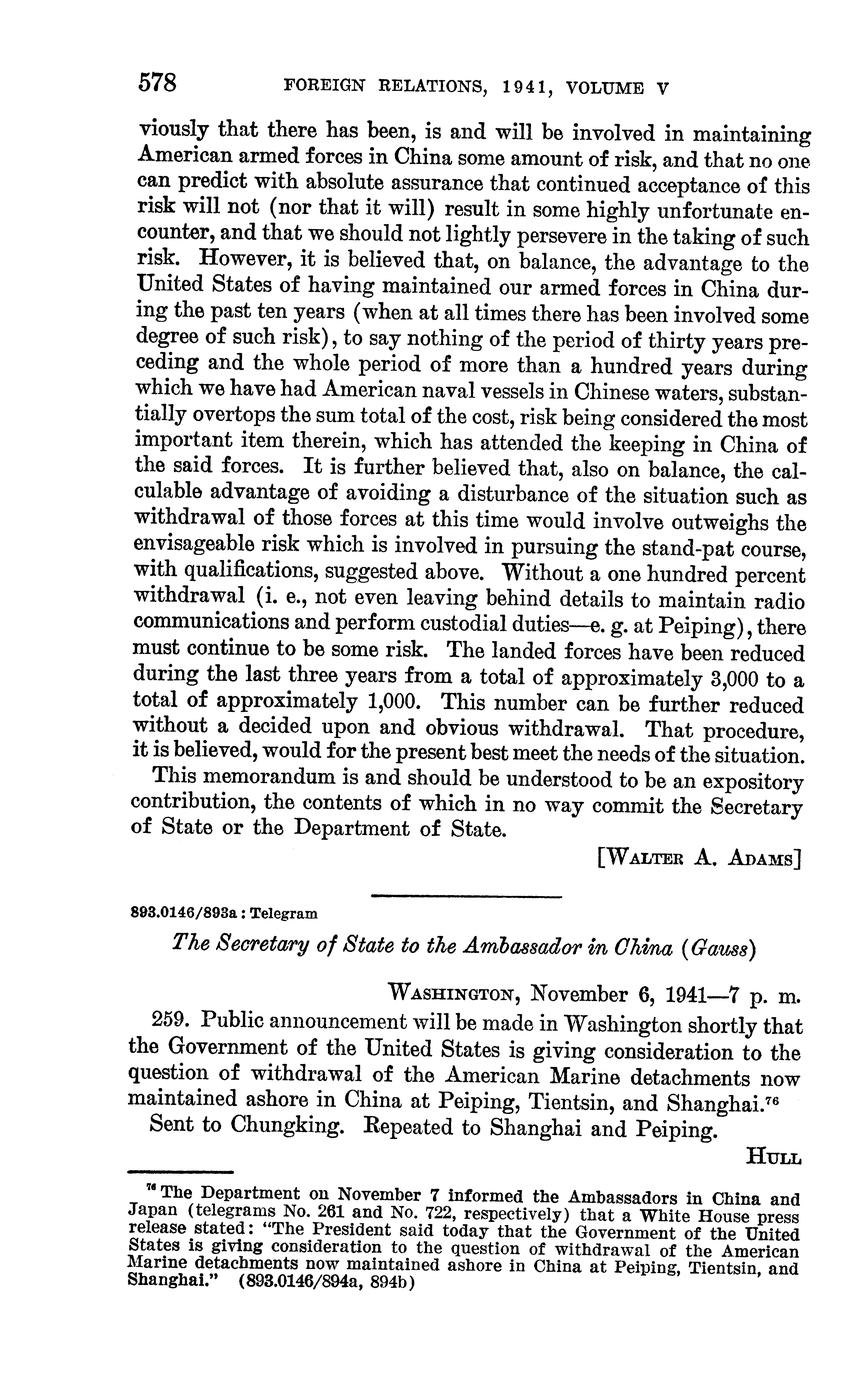 578 FOREIGN RELATIONS, 1941, VOLUME V

viously that there has been, is and will be involved in maintaining American armed forces in China some amount of risk, and that no one can predict with absolute assurance that continued acceptance of this risk will not (nor that it will) result in some highly unfortunate encounter, and that we should not lightly persevere in the taking of such risk. However, it is believed that, on balance, the advantage to the United States of having maintained our armed forces in China during the past ten years (when at all times there has been involved some degree of such risk), to say nothing of the period of thirty years preceding and the whole period of more than a hundred years during which we have had American naval vessels in Chinese waters, substantially overtops the sum total of the cost, risk being considered the most important item therein, which has attended the keeping in China of the said forces. It is further believed that, also on balance, the calculable advantage of avoiding a disturbance of the situation such as withdrawal of those forces at this time would involve outweighs the envisageable risk which is involved in pursuing the stand-pat course, with qualifications, suggested above. Without a one hundred percent withdrawal (i. e., not even leaving behind details to maintain radio communications and perform custodial duties—e. g. at Peiping), there must continue to be some risk. The landed forces have been reduced during the last three years from a total of approximately 3,000 to a total of approximately 1,000. This number can be further reduced without a decided upon and obvious withdrawal. That procedure, it is believed, would for the present best meet the needs of the situation.

This memorandum is and should be understood to be an expository contribution, the contents of which in no way commit the Secretary of State or the Department of State.

[WALTER A. ADAMS]

893.0146/893a : Telegram

The Secretary of State to the Ambassador in China (Gauss)

WASHINGTON, November 6, 1941—7 p. m.

259. Public announcement will be made in Washington shortly that the Government of the United States is giving consideration to the question of withdrawal of the American Marine detachments now maintained ashore in China at Peiping, Tientsin, and Shanghai.$^{76}$

Sent to Chungking. Repeated to Shanghai and Peiping.

HULL

$^{76}$ The Department on November 7 informed the Ambassadors in China and Japan (telegrams No. 261 and No. 722, respectively) that a White House press release stated: "The President said today that the Government of the United States is giving consideration to the question of withdrawal of the American Marine detachments now maintained ashore in China at Peiping, Tientsin, and Shanghai." (893.0146/894a, 894b)